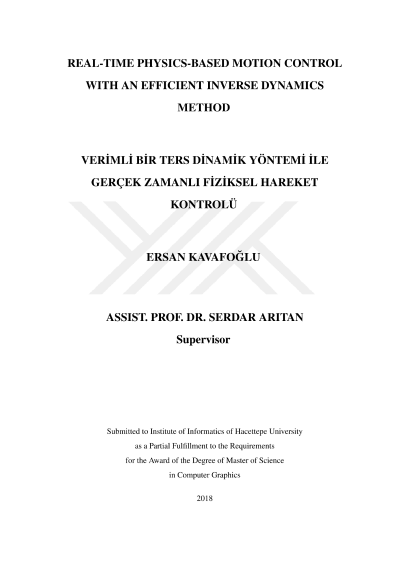 REAL-TIME PHYSICS-BASED MOTION CONTROL WITH AN EFFICIENT INVERSE DYNAMICS METHOD

VERİMLİ BİR TERS DİNAMİK YÖNTEMİ İLE GERÇEK ZAMANLI FİZİKSEL HAREKET KONTROLÜ

ERSAN KAVAFOĞLU

ASSIST. PROF. DR. SERDAR ARITAN
Supervisor

Submitted to Institute of Informatics of Hacettepe University as a Partial Fulfillment to the Requirements for the Award of the Degree of Master of Science in Computer Graphics

2018